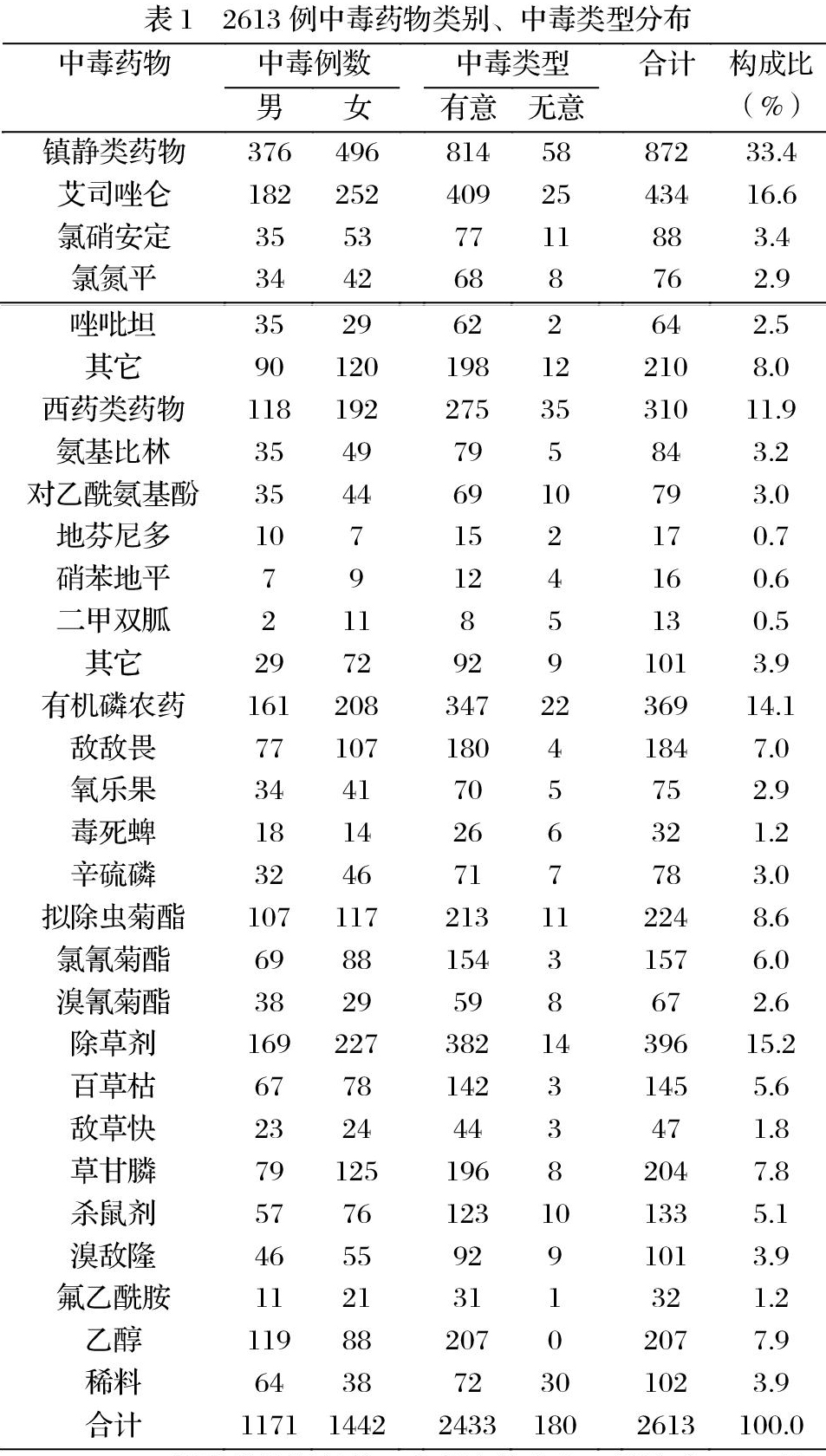 表 1　2613 例中毒药物类别、中毒类型分布

| 中毒药物 | 中毒例数 男 | 中毒例数 女 | 中毒类型 有意 | 中毒类型 无意 | 合计 | 构成比（%） |
|---|---|---|---|---|---|---|
| 镇静类药物 | 376 | 496 | 814 | 58 | 872 | 33.4 |
| 艾司唑仑 | 182 | 252 | 409 | 25 | 434 | 16.6 |
| 氯硝安定 | 35 | 53 | 77 | 11 | 88 | 3.4 |
| 氯氮平 | 34 | 42 | 68 | 8 | 76 | 2.9 |
| 唑吡坦 | 35 | 29 | 62 | 2 | 64 | 2.5 |
| 其它 | 90 | 120 | 198 | 12 | 210 | 8.0 |
| 西药类药物 | 118 | 192 | 275 | 35 | 310 | 11.9 |
| 氨基比林 | 35 | 49 | 79 | 5 | 84 | 3.2 |
| 对乙酰氨基酚 | 35 | 44 | 69 | 10 | 79 | 3.0 |
| 地芬尼多 | 10 | 7 | 15 | 2 | 17 | 0.7 |
| 硝苯地平 | 7 | 9 | 12 | 4 | 16 | 0.6 |
| 二甲双胍 | 2 | 11 | 8 | 5 | 13 | 0.5 |
| 其它 | 29 | 72 | 92 | 9 | 101 | 3.9 |
| 有机磷农药 | 161 | 208 | 347 | 22 | 369 | 14.1 |
| 敌敌畏 | 77 | 107 | 180 | 4 | 184 | 7.0 |
| 氧乐果 | 34 | 41 | 70 | 5 | 75 | 2.9 |
| 毒死蜱 | 18 | 14 | 26 | 6 | 32 | 1.2 |
| 辛硫磷 | 32 | 46 | 71 | 7 | 78 | 3.0 |
| 拟除虫菊酯 | 107 | 117 | 213 | 11 | 224 | 8.6 |
| 氯氰菊酯 | 69 | 88 | 154 | 3 | 157 | 6.0 |
| 溴氰菊酯 | 38 | 29 | 59 | 8 | 67 | 2.6 |
| 除草剂 | 169 | 227 | 382 | 14 | 396 | 15.2 |
| 百草枯 | 67 | 78 | 142 | 3 | 145 | 5.6 |
| 敌草快 | 23 | 24 | 44 | 3 | 47 | 1.8 |
| 草甘膦 | 79 | 125 | 196 | 8 | 204 | 7.8 |
| 杀鼠剂 | 57 | 76 | 123 | 10 | 133 | 5.1 |
| 溴敌隆 | 46 | 55 | 92 | 9 | 101 | 3.9 |
| 氟乙酰胺 | 11 | 21 | 31 | 1 | 32 | 1.2 |
| 乙醇 | 119 | 88 | 207 | 0 | 207 | 7.9 |
| 稀料 | 64 | 38 | 72 | 30 | 102 | 3.9 |
| 合计 | 1171 | 1442 | 2433 | 180 | 2613 | 100.0 |